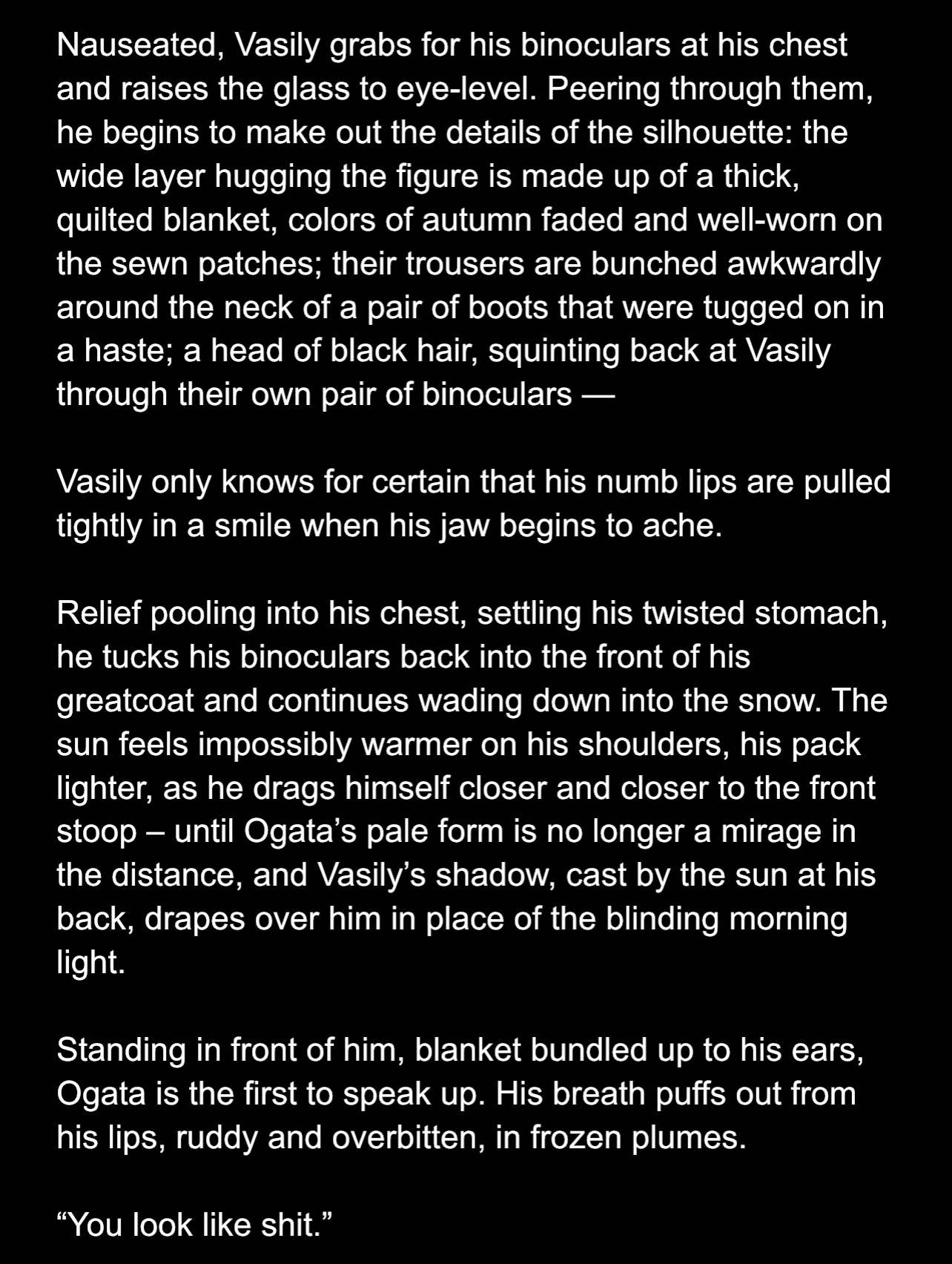 Nauseated, Vasily grabs for his binoculars at his chest and raises the glass to eye-level. Peering through them, he begins to make out the details of the silhouette: the wide layer hugging the figure is made up of a thick, quilted blanket, colors of autumn faded and well-worn on the sewn patches; their trousers are bunched awkwardly around the neck of a pair of boots that were tugged on in a haste; a head of black hair, squinting back at Vasily through their own pair of binoculars —

Vasily only knows for certain that his numb lips are pulled tightly in a smile when his jaw begins to ache.

Relief pooling into his chest, settling his twisted stomach, he tucks his binoculars back into the front of his greatcoat and continues wading down into the snow. The sun feels impossibly warmer on his shoulders, his pack lighter, as he drags himself closer and closer to the front stoop – until Ogata's pale form is no longer a mirage in the distance, and Vasily's shadow, cast by the sun at his back, drapes over him in place of the blinding morning light.

Standing in front of him, blanket bundled up to his ears, Ogata is the first to speak up. His breath puffs out from his lips, ruddy and overbitten, in frozen plumes.

"You look like shit."